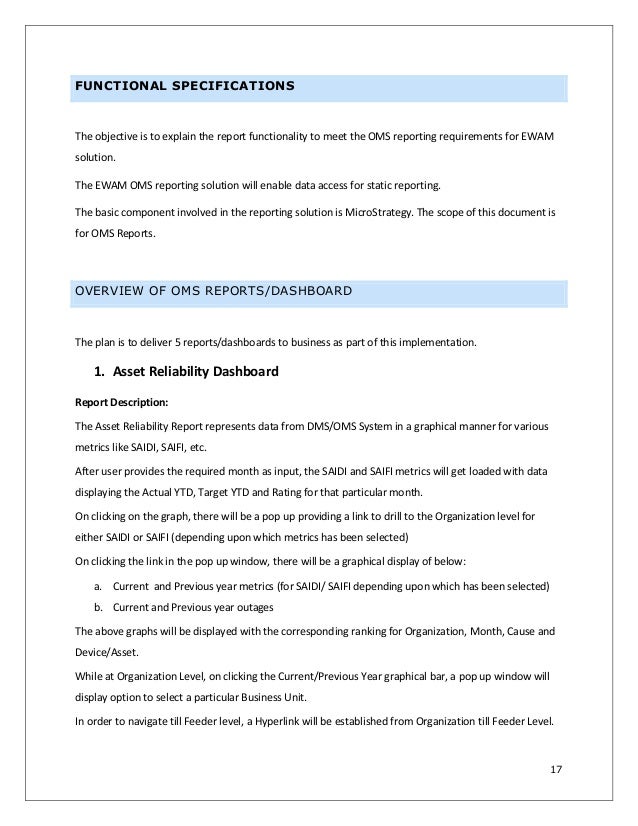 FUNCTIONAL SPECIFICATIONS

The objective is to explain the report functionality to meet the OMS reporting requirements for EWAM solution.

The EWAM OMS reporting solution will enable data access for static reporting.

The basic component involved in the reporting solution is MicroStrategy. The scope of this document is for OMS Reports.

OVERVIEW OF OMS REPORTS/DASHBOARD

The plan is to deliver 5 reports/dashboards to business as part of this implementation.

1. Asset Reliability Dashboard

Report Description:

The Asset Reliability Report represents data from DMS/OMS System in a graphical manner for various metrics like SAIDI, SAIFI, etc.

After user provides the required month as input, the SAIDI and SAIFI metrics will get loaded with data displaying the Actual YTD, Target YTD and Rating for that particular month.

On clicking on the graph, there will be a pop up providing a link to drill to the Organization level for either SAIDI or SAIFI (depending upon which metrics has been selected)

On clicking the link in the pop up window, there will be a graphical display of below:

a. Current and Previous year metrics (for SAIDI/ SAIFI depending upon which has been selected)
b. Current and Previous year outages

The above graphs will be displayed with the corresponding ranking for Organization, Month, Cause and Device/Asset.

While at Organization Level, on clicking the Current/Previous Year graphical bar, a pop up window will display option to select a particular Business Unit.

In order to navigate till Feeder level, a Hyperlink will be established from Organization till Feeder Level.

17